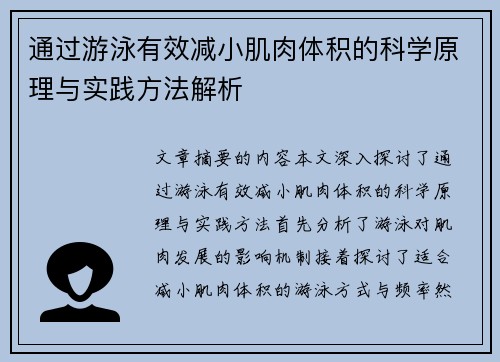 通过游泳有效减小肌肉体积的科学原理与实践方法解析

文章摘要的内容本文深入探讨了通过游泳有效减小肌肉体积的科学原理与实践方法首先分析了游泳对肌肉发展的影响机制接着探讨了适合减小肌肉体积的游泳方式与频率然